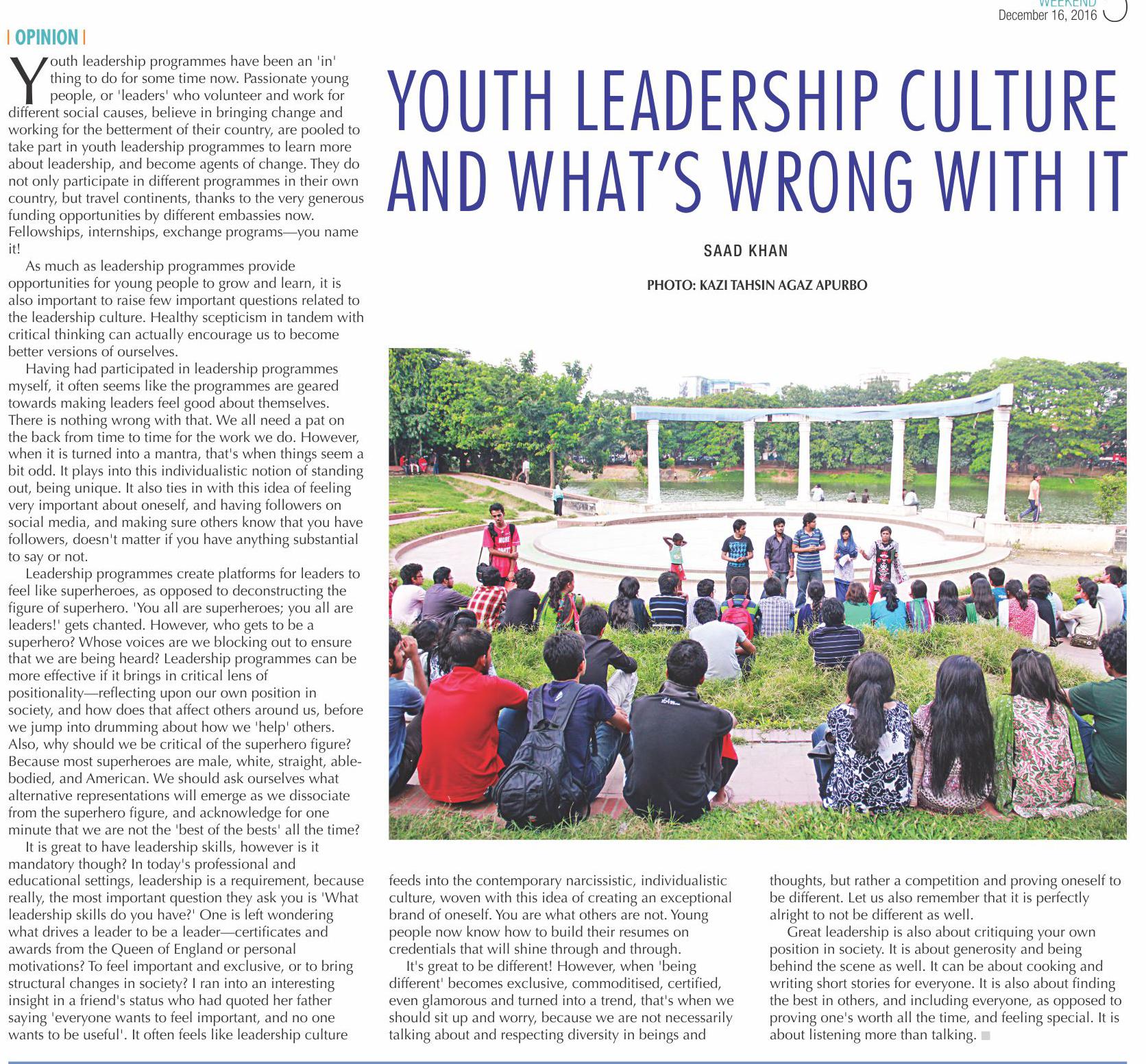 WEEKEND
December 16, 2016

| OPINION |

YOUTH LEADERSHIP CULTURE AND WHAT'S WRONG WITH IT

SAAD KHAN

PHOTO: KAZI TAHSIN AGAZ APURBO

Youth leadership programmes have been an 'in' thing to do for some time now. Passionate young people, or 'leaders' who volunteer and work for different social causes, believe in bringing change and working for the betterment of their country, are pooled to take part in youth leadership programmes to learn more about leadership, and become agents of change. They do not only participate in different programmes in their own country, but travel continents, thanks to the very generous funding opportunities by different embassies now. Fellowships, internships, exchange programs—you name it!

As much as leadership programmes provide opportunities for young people to grow and learn, it is also important to raise few important questions related to the leadership culture. Healthy scepticism in tandem with critical thinking can actually encourage us to become better versions of ourselves.

Having had participated in leadership programmes myself, it often seems like the programmes are geared towards making leaders feel good about themselves. There is nothing wrong with that. We all need a pat on the back from time to time for the work we do. However, when it is turned into a mantra, that's when things seem a bit odd. It plays into this individualistic notion of standing out, being unique. It also ties in with this idea of feeling very important about oneself, and having followers on social media, and making sure others know that you have followers, doesn't matter if you have anything substantial to say or not.

Leadership programmes create platforms for leaders to feel like superheroes, as opposed to deconstructing the figure of superhero. 'You all are superheroes; you all are leaders!' gets chanted. However, who gets to be a superhero? Whose voices are we blocking out to ensure that we are being heard? Leadership programmes can be more effective if it brings in critical lens of positionality—reflecting upon our own position in society, and how does that affect others around us, before we jump into drumming about how we 'help' others. Also, why should we be critical of the superhero figure? Because most superheroes are male, white, straight, able-bodied, and American. We should ask ourselves what alternative representations will emerge as we dissociate from the superhero figure, and acknowledge for one minute that we are not the 'best of the bests' all the time?

It is great to have leadership skills, however is it mandatory though? In today's professional and educational settings, leadership is a requirement, because really, the most important question they ask you is 'What leadership skills do you have?' One is left wondering what drives a leader to be a leader—certificates and awards from the Queen of England or personal motivations? To feel important and exclusive, or to bring structural changes in society? I ran into an interesting insight in a friend's status who had quoted her father saying 'everyone wants to feel important, and no one wants to be useful'. It often feels like leadership culture feeds into the contemporary narcissistic, individualistic culture, woven with this idea of creating an exceptional brand of oneself. You are what others are not. Young people now know how to build their resumes on credentials that will shine through and through.

It's great to be different! However, when 'being different' becomes exclusive, commoditised, certified, even glamorous and turned into a trend, that's when we should sit up and worry, because we are not necessarily talking about and respecting diversity in beings and thoughts, but rather a competition and proving oneself to be different. Let us also remember that it is perfectly alright to not be different as well.

Great leadership is also about critiquing your own position in society. It is about generosity and being behind the scene as well. It can be about cooking and writing short stories for everyone. It is also about finding the best in others, and including everyone, as opposed to proving one's worth all the time, and feeling special. It is about listening more than talking.